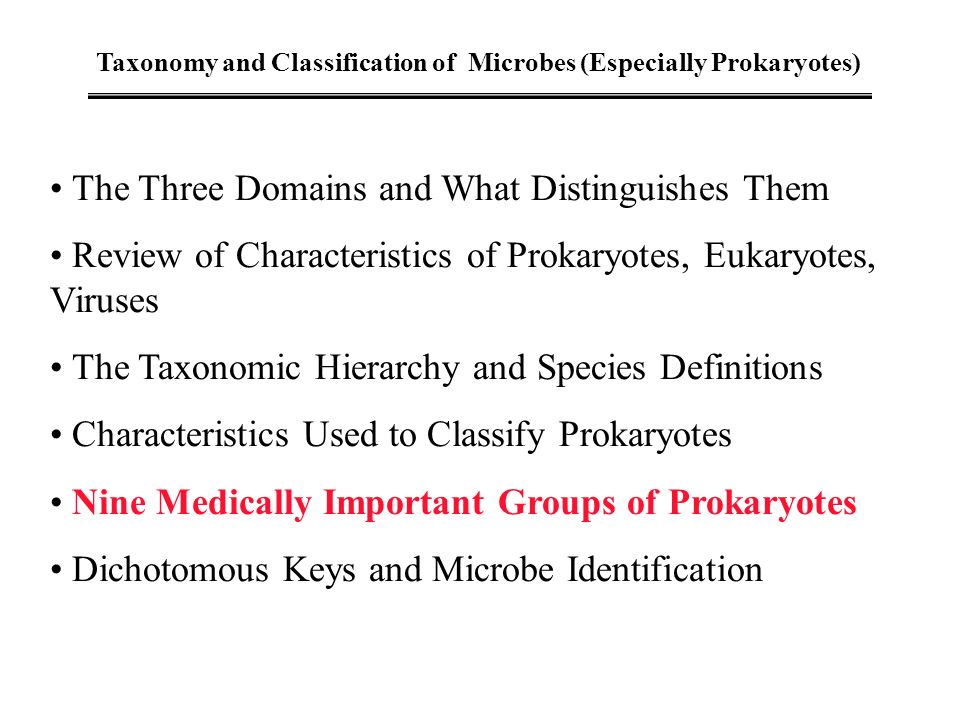 Taxonomy and Classification of Microbes (Especially Prokaryotes)

• The Three Domains and What Distinguishes Them

• Review of Characteristics of Prokaryotes, Eukaryotes, Viruses

• The Taxonomic Hierarchy and Species Definitions

• Characteristics Used to Classify Prokaryotes

• Nine Medically Important Groups of Prokaryotes

• Dichotomous Keys and Microbe Identification